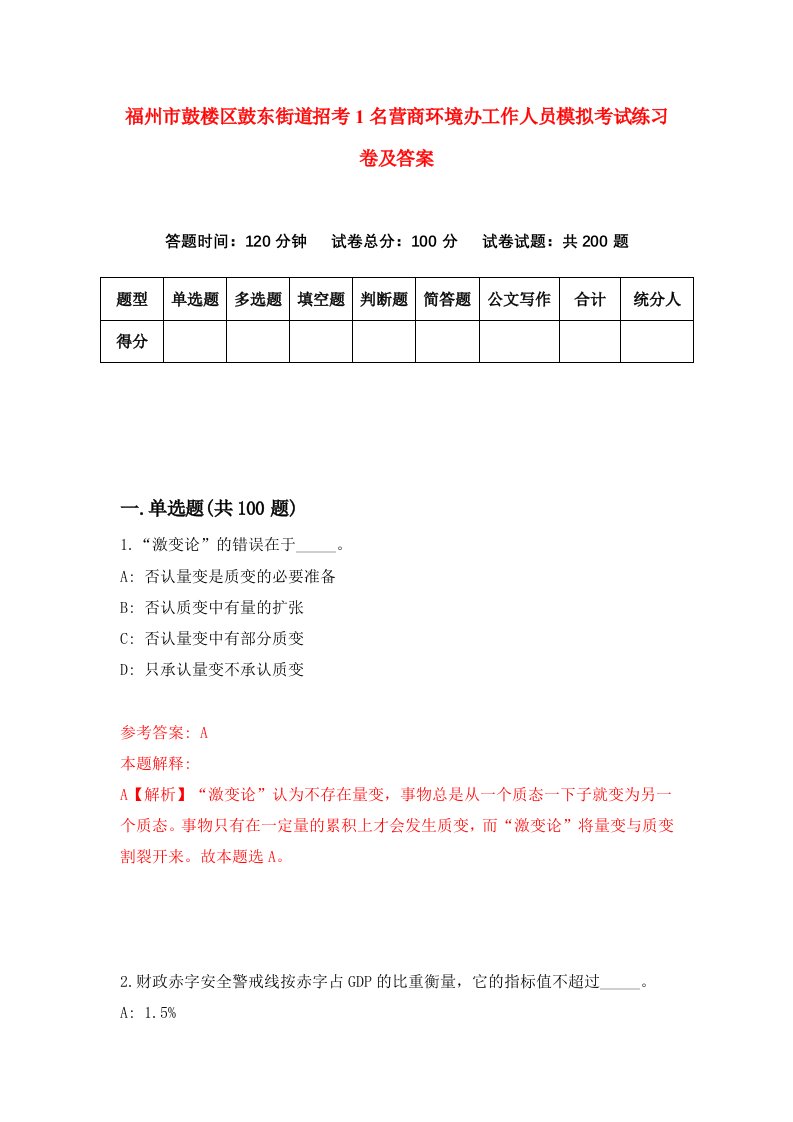 福州市鼓楼区鼓东街道招考1名营商环境办工作人员模拟考试练习卷及答案

答题时间：120分钟　试卷总分：100分　试卷试题：共200题

| 题型 | 单选题 | 多选题 | 填空题 | 判断题 | 简答题 | 公文写作 | 合计 | 统分人 |
|---|---|---|---|---|---|---|---|---|
| 得分 |  |  |  |  |  |  |  |  |

一.单选题(共100题)

1.“激变论”的错误在于_____。
A: 否认量变是质变的必要准备
B: 否认质变中有量的扩张
C: 否认量变中有部分质变
D: 只承认量变不承认质变

参考答案: A
本题解释:
A【解析】“激变论”认为不存在量变，事物总是从一个质态一下子就变为另一个质态。事物只有在一定量的累积上才会发生质变，而“激变论”将量变与质变割裂开来。故本题选A。

2.财政赤字安全警戒线按赤字占GDP的比重衡量，它的指标值不超过_____。
A: 1.5%